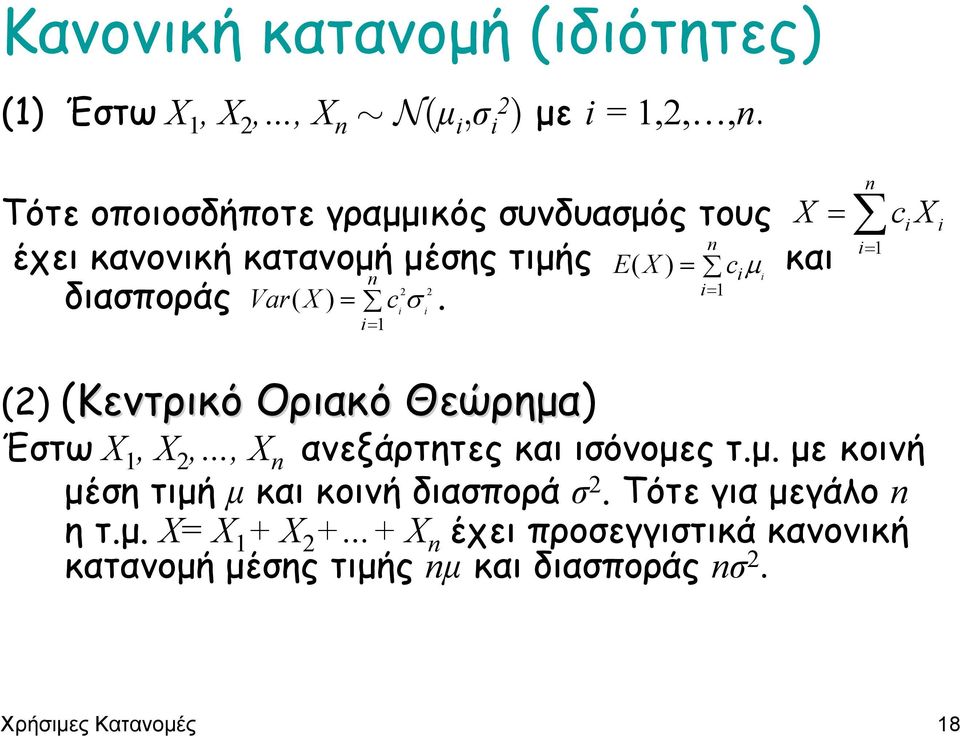 Κανονική κατανομή (ιδιότητες)

(1) Έστω $X_1, X_2,..., X_n \sim \mathcal{N}(\mu_i,\sigma_i^2)$ με $i = 1,2,\ldots,n$.

Τότε οποιοσδήποτε γραμμικός συνδυασμός τους $X = \sum_{i=1}^{n} c_i X_i$ έχει κανονική κατανομή μέσης τιμής $E(X) = \sum_{i=1}^{n} c_i \mu_i$ και διασποράς $Var(X) = \sum_{i=1}^{n} c_i^2 \sigma_i^2$.

(2) (Κεντρικό Οριακό Θεώρημα)
Έστω $X_1, X_2,..., X_n$ ανεξάρτητες και ισόνομες τ.μ. με κοινή μέση τιμή $\mu$ και κοινή διασπορά $\sigma^2$. Τότε για μεγάλο $n$ η τ.μ. $X= X_1+ X_2+...+ X_n$ έχει προσεγγιστικά κανονική κατανομή μέσης τιμής $n\mu$ και διασποράς $n\sigma^2$.

Χρήσιμες Κατανομές

18